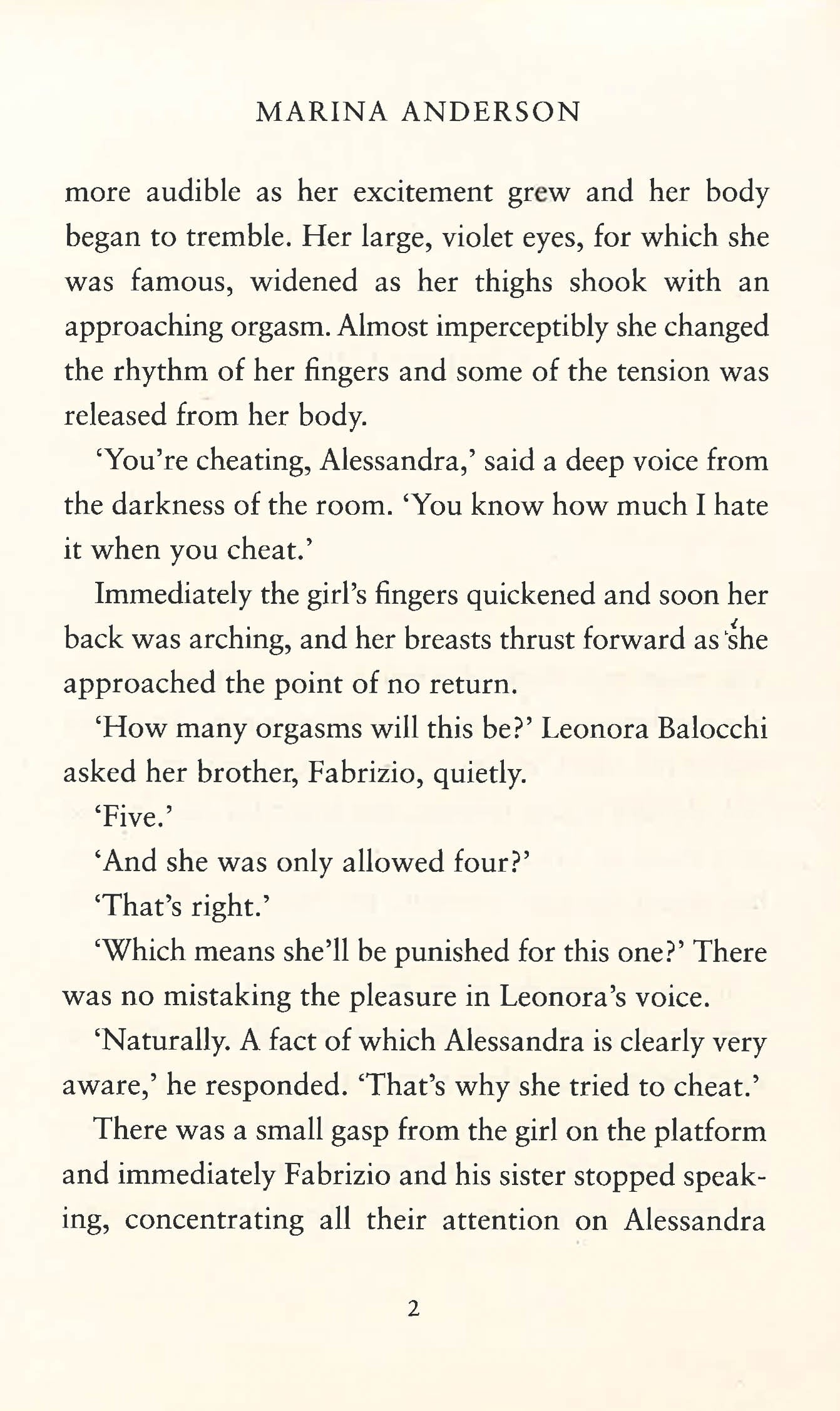 MARINA ANDERSON

more audible as her excitement grew and her body began to tremble. Her large, violet eyes, for which she was famous, widened as her thighs shook with an approaching orgasm. Almost imperceptibly she changed the rhythm of her fingers and some of the tension was released from her body.

'You're cheating, Alessandra,' said a deep voice from the darkness of the room. 'You know how much I hate it when you cheat.'

Immediately the girl's fingers quickened and soon her back was arching, and her breasts thrust forward as she approached the point of no return.

'How many orgasms will this be?' Leonora Balocchi asked her brother, Fabrizio, quietly.

'Five.'

'And she was only allowed four?'

'That's right.'

'Which means she'll be punished for this one?' There was no mistaking the pleasure in Leonora's voice.

'Naturally. A fact of which Alessandra is clearly very aware,' he responded. 'That's why she tried to cheat.'

There was a small gasp from the girl on the platform and immediately Fabrizio and his sister stopped speaking, concentrating all their attention on Alessandra

2